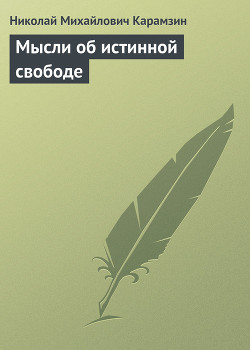 Николай Михайлович Карамзин

Мысли об истинной свободе